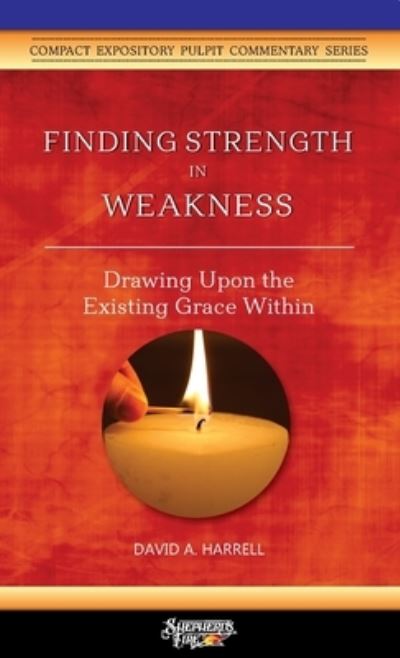 COMPACT EXPOSITORY PULPIT COMMENTARY SERIES

FINDING STRENGTH IN WEAKNESS

Drawing Upon the Existing Grace Within

DAVID A. HARRELL

Shepherd's Fire